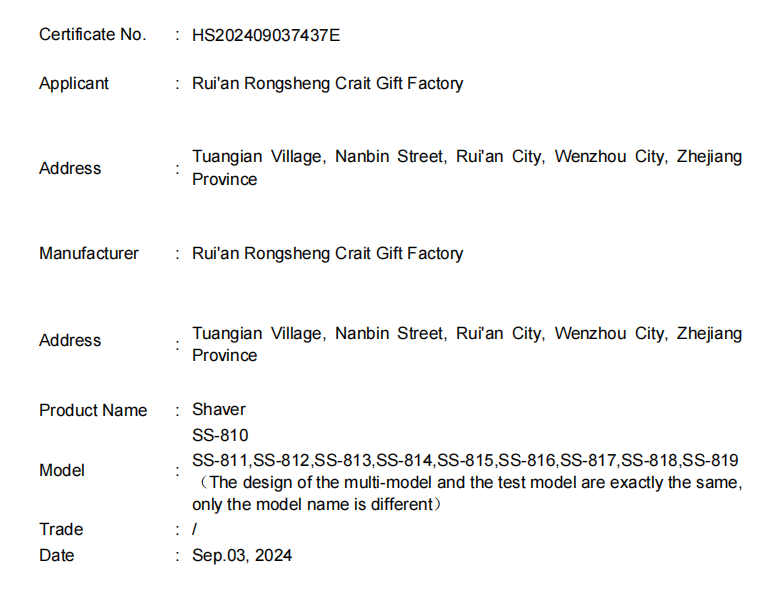 Certificate No. : HS202409037437E

Applicant : Rui'an Rongsheng Crait Gift Factory

Address : Tuangian Village, Nanbin Street, Rui'an City, Wenzhou City, Zhejiang Province

Manufacturer : Rui'an Rongsheng Crait Gift Factory

Address : Tuangian Village, Nanbin Street, Rui'an City, Wenzhou City, Zhejiang Province

Product Name : Shaver

Model : SS-810
SS-811,SS-812,SS-813,SS-814,SS-815,SS-816,SS-817,SS-818,SS-819
（The design of the multi-model and the test model are exactly the same, only the model name is different）

Trade : /

Date : Sep.03, 2024